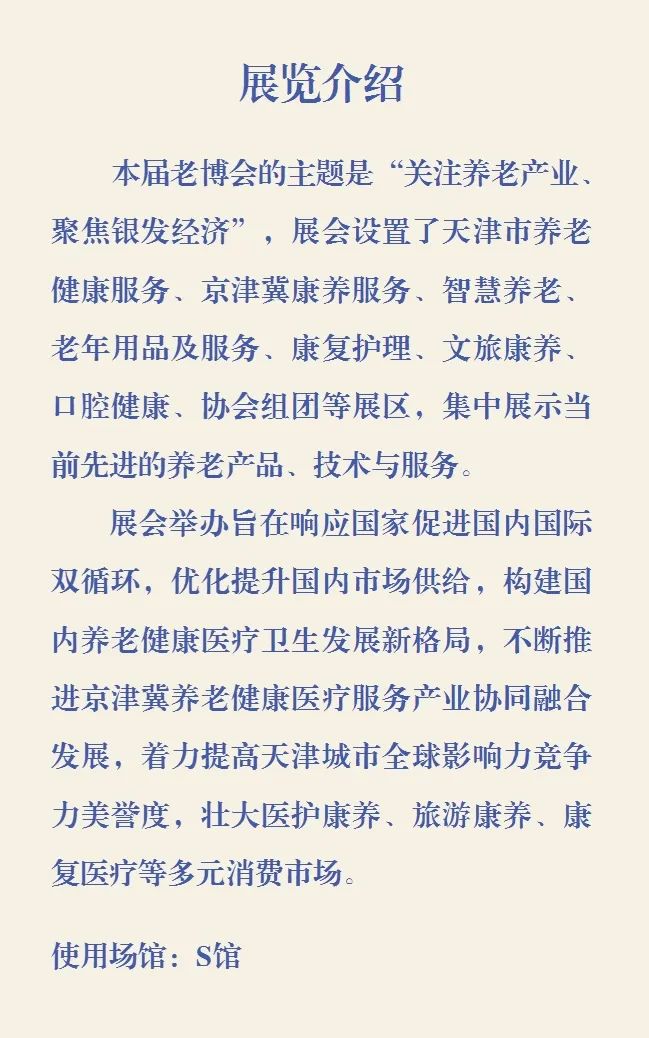 展览介绍

本届老博会的主题是“关注养老产业、聚焦银发经济”，展会设置了天津市养老健康服务、京津冀康养服务、智慧养老、老年用品及服务、康复护理、文旅康养、口腔健康、协会组团等展区，集中展示当前先进的养老产品、技术与服务。

展会举办旨在响应国家促进国内国际双循环，优化提升国内市场供给，构建国内养老健康医疗卫生发展新格局，不断推进京津冀养老健康医疗服务产业协同融合发展，着力提高天津城市全球影响力竞争力美誉度，壮大医护康养、旅游康养、康复医疗等多元消费市场。

使用场馆：S馆